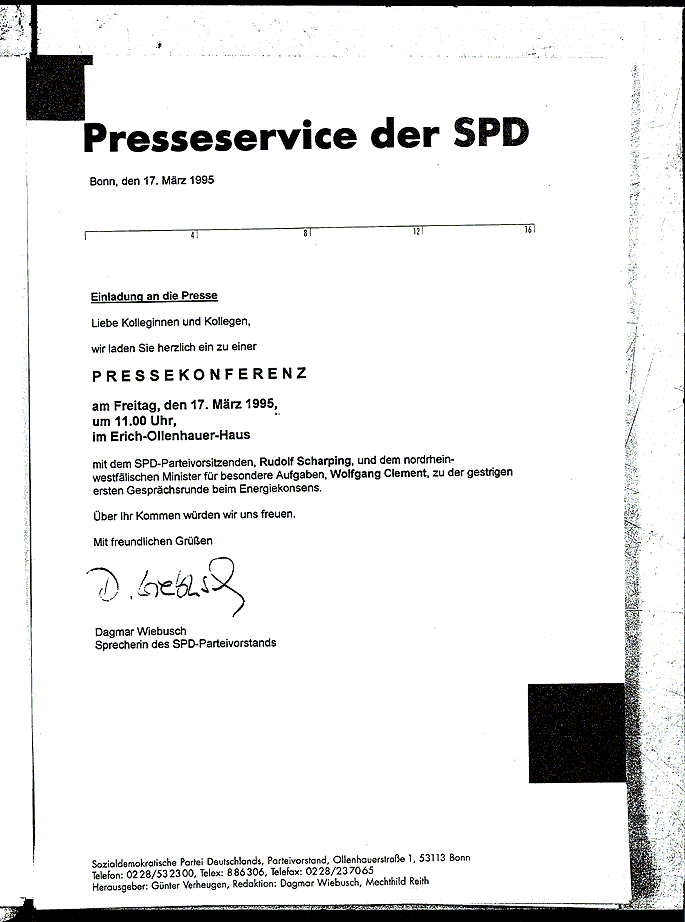 Presseservice der SPD

Bonn, den 17. März 1995

4 8 12 16

Einladung an die Presse

Liebe Kolleginnen und Kollegen,

wir laden Sie herzlich ein zu einer

PRESSEKONFERENZ

am Freitag, den 17. März 1995,
um 11.00 Uhr,
im Erich-Ollenhauer-Haus

mit dem SPD-Parteivorsitzenden, Rudolf Scharping, und dem nordrhein-westfälischen Minister für besondere Aufgaben, Wolfgang Clement, zu der gestrigen ersten Gesprächsrunde beim Energiekonsens.

Über Ihr Kommen würden wir uns freuen.

Mit freundlichen Grüßen

D. Wiebusch

Dagmar Wiebusch
Sprecherin des SPD-Parteivorstands

Sozialdemokratische Partei Deutschlands, Parteivorstand, Ollenhauerstraße 1, 53113 Bonn
Telefon: 0228/532300, Telex: 886306, Telefax: 0228/237065
Herausgeber: Günter Verheugen, Redaktion: Dagmar Wiebusch, Mechthild Reith